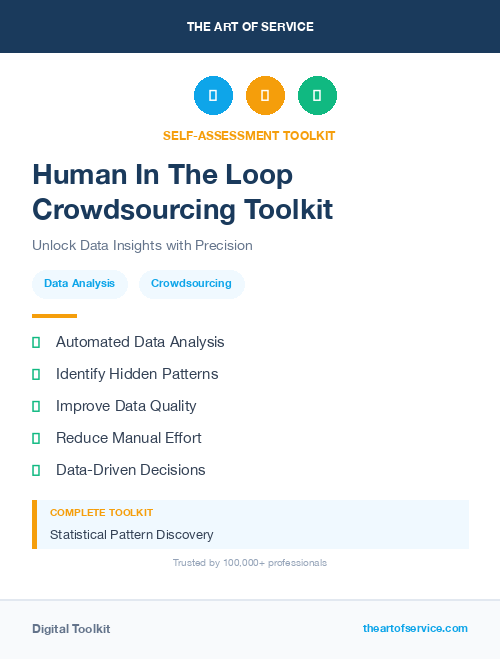 THE ART OF SERVICE

SELF-ASSESSMENT TOOLKIT

Human In The Loop Crowdsourcing Toolkit

Unlock Data Insights with Precision

Data Analysis

Crowdsourcing

Automated Data Analysis

Identify Hidden Patterns

Improve Data Quality

Reduce Manual Effort

Data-Driven Decisions

COMPLETE TOOLKIT

Statistical Pattern Discovery

Trusted by 100,000+ professionals

Digital Toolkit

theartofservice.com